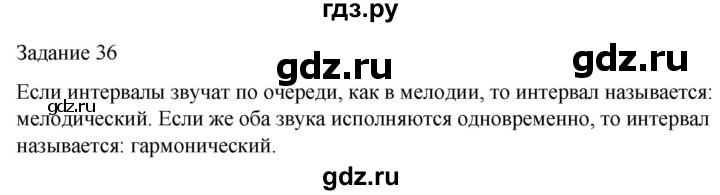 гдз.ру

Задание 36

gdz.ru

gdz.ru

Если интервалы звучат по очереди, как в мелодии, то интервал называется: мелодический. Если же оба звука исполняются одновременно, то интервал называется: гармонический.

gdz.ru

gdz.ru